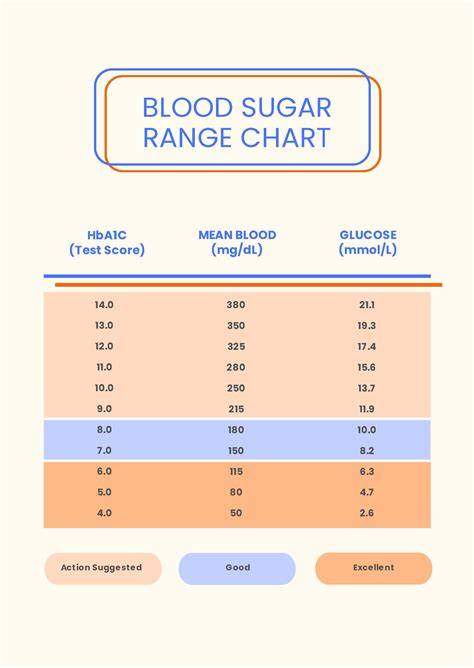 BLOOD SUGAR RANGE CHART

| HbA1C (Test Score) | MEAN BLOOD (mg/dL) | GLUCOSE (mmol/L) |
|---|---|---|
| 14.0 | 380 | 21.1 |
| 13.0 | 350 | 19.3 |
| 12.0 | 325 | 17.4 |
| 11.0 | 280 | 15.6 |
| 10.0 | 250 | 13.7 |
| 9.0 | 215 | 11.9 |
| 8.0 | 180 | 10.0 |
| 7.0 | 150 | 8.2 |
| 6.0 | 115 | 6.3 |
| 5.0 | 80 | 4.7 |
| 4.0 | 50 | 2.6 |

Action Suggested

Good

Excellent